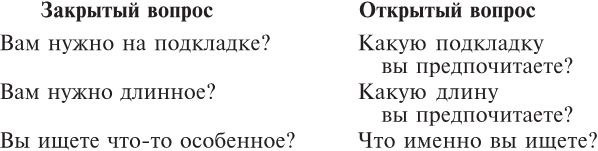 | Закрытый вопрос | Открытый вопрос |
|---|---|
| Вам нужно на подкладке? | Какую подкладку вы предпочитаете? |
| Вам нужно длинное? | Какую длину вы предпочитаете? |
| Вы ищете что-то особенное? | Что именно вы ищете? |